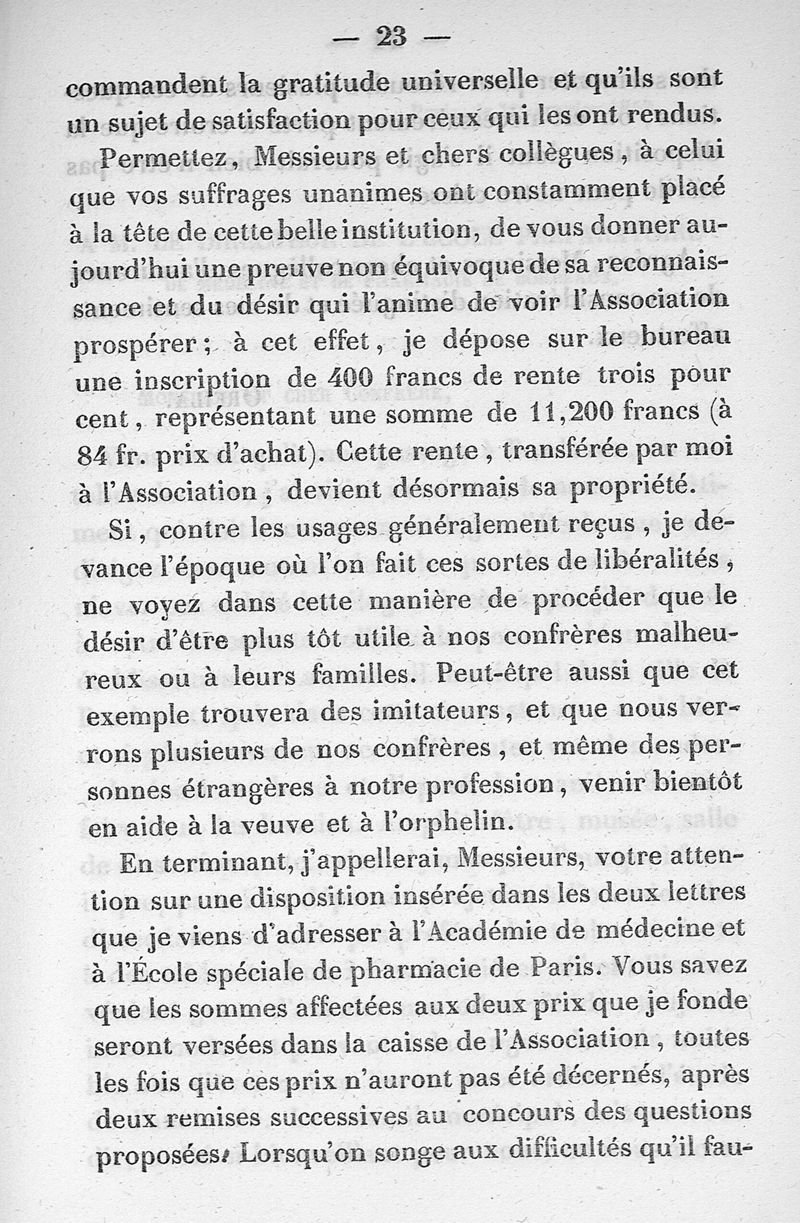 — 23 —

commandent la gratitude universelle et qu'ils sont un sujet de satisfaction pour ceux qui les ont rendus.

Permettez, Messieurs et chers collègues, à celui que vos suffrages unanimes ont constamment placé à la tête de cette belle institution, de vous donner aujourd'hui une preuve non équivoque de sa reconnaissance et du désir qui l'anime de voir l'Association prospérer; à cet effet, je dépose sur le bureau une inscription de 400 francs de rente trois pour cent, représentant une somme de 11,200 francs (à 84 fr. prix d'achat). Cette rente, transférée par moi à l'Association, devient désormais sa propriété.

Si, contre les usages généralement reçus, je devance l'époque où l'on fait ces sortes de libéralités, ne voyez dans cette manière de procéder que le désir d'être plus tôt utile à nos confrères malheureux ou à leurs familles. Peut-être aussi que cet exemple trouvera des imitateurs, et que nous verrons plusieurs de nos confrères, et même des personnes étrangères à notre profession, venir bientôt en aide à la veuve et à l'orphelin.

En terminant, j'appellerai, Messieurs, votre attention sur une disposition insérée dans les deux lettres que je viens d'adresser à l'Académie de médecine et à l'École spéciale de pharmacie de Paris. Vous savez que les sommes affectées aux deux prix que je fonde seront versées dans la caisse de l'Association, toutes les fois que ces prix n'auront pas été décernés, après deux remises successives au concours des questions proposées. Lorsqu'on songe aux difficultés qu'il fau-